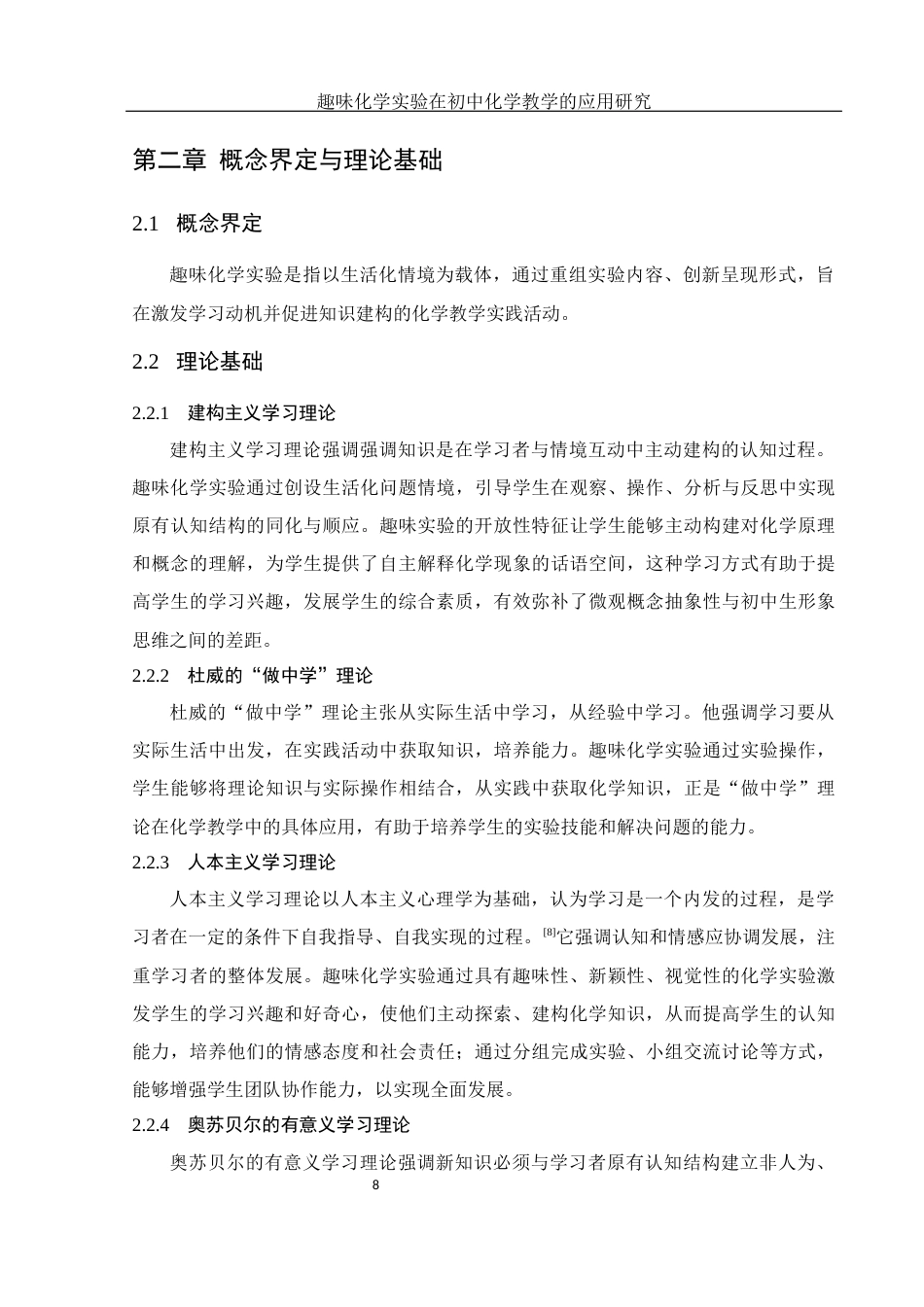 趣味化学实验在初中化学教学的应用研究

第二章 概念界定与理论基础

2.1 概念界定

趣味化学实验是指以生活化情境为载体，通过重组实验内容、创新呈现形式，旨在激发学习动机并促进知识建构的化学教学实践活动。

2.2 理论基础

2.2.1 建构主义学习理论

建构主义学习理论强调强调知识是在学习者与情境互动中主动建构的认知过程。趣味化学实验通过创设生活化问题情境，引导学生在观察、操作、分析与反思中实现原有认知结构的同化与顺应。趣味实验的开放性特征让学生能够主动构建对化学原理和概念的理解，为学生提供了自主解释化学现象的话语空间，这种学习方式有助于提高学生的学习兴趣，发展学生的综合素质，有效弥补了微观概念抽象性与初中生形象思维之间的差距。

2.2.2 杜威的“做中学”理论

杜威的“做中学”理论主张从实际生活中学习，从经验中学习。他强调学习要从实际生活中出发，在实践活动中获取知识，培养能力。趣味化学实验通过实验操作，学生能够将理论知识与实际操作相结合，从实践中获取化学知识，正是“做中学”理论在化学教学中的具体应用，有助于培养学生的实验技能和解决问题的能力。

2.2.3 人本主义学习理论

人本主义学习理论以人本主义心理学为基础，认为学习是一个内发的过程，是学习者在一定的条件下自我指导、自我实现的过程。[8]它强调认知和情感应协调发展，注重学习者的整体发展。趣味化学实验通过具有趣味性、新颖性、视觉性的化学实验激发学生的学习兴趣和好奇心，使他们主动探索、建构化学知识，从而提高学生的认知能力，培养他们的情感态度和社会责任；通过分组完成实验、小组交流讨论等方式，能够增强学生团队协作能力，以实现全面发展。

2.2.4 奥苏贝尔的有意义学习理论

奥苏贝尔的有意义学习理论强调新知识必须与学习者原有认知结构建立非人为、

8